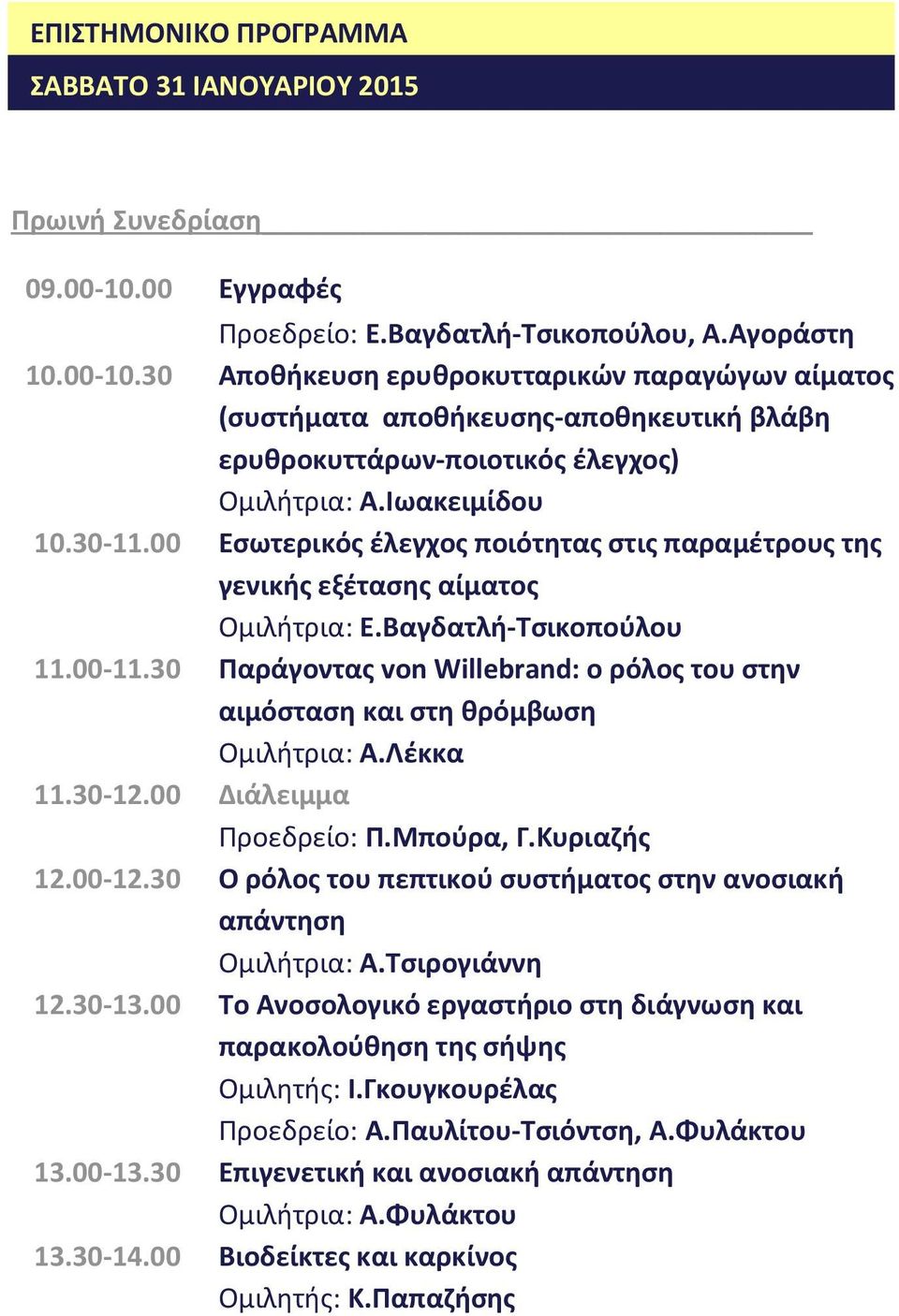 ΕΠΙΣΤΗΜΟΝΙΚΟ ΠΡΟΓΡΑΜΜΑ

ΣΑΒΒΑΤΟ 31 ΙΑΝΟΥΑΡΙΟΥ 2015

Πρωινή Συνεδρίαση

09.00-10.00 Εγγραφές

Προεδρείο: Ε.Βαγδατλή-Τσικοπούλου, Α.Αγοράστη

10.00-10.30 Αποθήκευση ερυθροκυτταρικών παραγώγων αίματος (συστήματα αποθήκευσης-αποθηκευτική βλάβη ερυθροκυττάρων-ποιοτικός έλεγχος)

Ομιλήτρια: Α.Ιωακειμίδου

10.30-11.00 Εσωτερικός έλεγχος ποιότητας στις παραμέτρους της γενικής εξέτασης αίματος

Ομιλήτρια: Ε.Βαγδατλή-Τσικοπούλου

11.00-11.30 Παράγοντας von Willebrand: ο ρόλος του στην αιμόσταση και στη θρόμβωση

Ομιλήτρια: Α.Λέκκα

11.30-12.00 Διάλειμμα

Προεδρείο: Π.Μπούρα, Γ.Κυριαζής

12.00-12.30 Ο ρόλος του πεπτικού συστήματος στην ανοσιακή απάντηση

Ομιλήτρια: Α.Τσιρογιάννη

12.30-13.00 Το Ανοσολογικό εργαστήριο στη διάγνωση και παρακολούθηση της σήψης

Ομιλητής: Ι.Γκουγκουρέλας

Προεδρείο: Α.Παυλίτου-Τσιόντση, Α.Φυλάκτου

13.00-13.30 Επιγενετική και ανοσιακή απάντηση

Ομιλήτρια: Α.Φυλάκτου

13.30-14.00 Βιοδείκτες και καρκίνος

Ομιλητής: Κ.Παπαζήσης